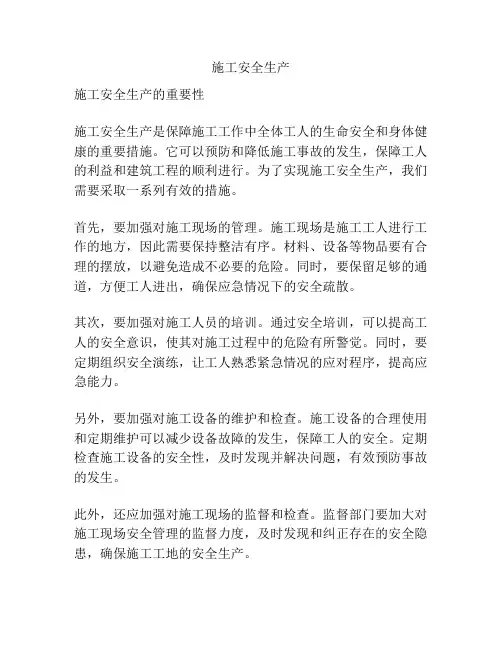 施工安全生产

施工安全生产的重要性

施工安全生产是保障施工工作中全体工人的生命安全和身体健康的重要措施。它可以预防和降低施工事故的发生，保障工人的利益和建筑工程的顺利进行。为了实现施工安全生产，我们需要采取一系列有效的措施。

首先，要加强对施工现场的管理。施工现场是施工工人进行工作的地方，因此需要保持整洁有序。材料、设备等物品要有合理的摆放，以避免造成不必要的危险。同时，要保留足够的通道，方便工人进出，确保应急情况下的安全疏散。

其次，要加强对施工人员的培训。通过安全培训，可以提高工人的安全意识，使其对施工过程中的危险有所警觉。同时，要定期组织安全演练，让工人熟悉紧急情况的应对程序，提高应急能力。

另外，要加强对施工设备的维护和检查。施工设备的合理使用和定期维护可以减少设备故障的发生，保障工人的安全。定期检查施工设备的安全性，及时发现并解决问题，有效预防事故的发生。

此外，还应加强对施工现场的监督和检查。监督部门要加大对施工现场安全管理的监督力度，及时发现和纠正存在的安全隐患，确保施工工地的安全生产。